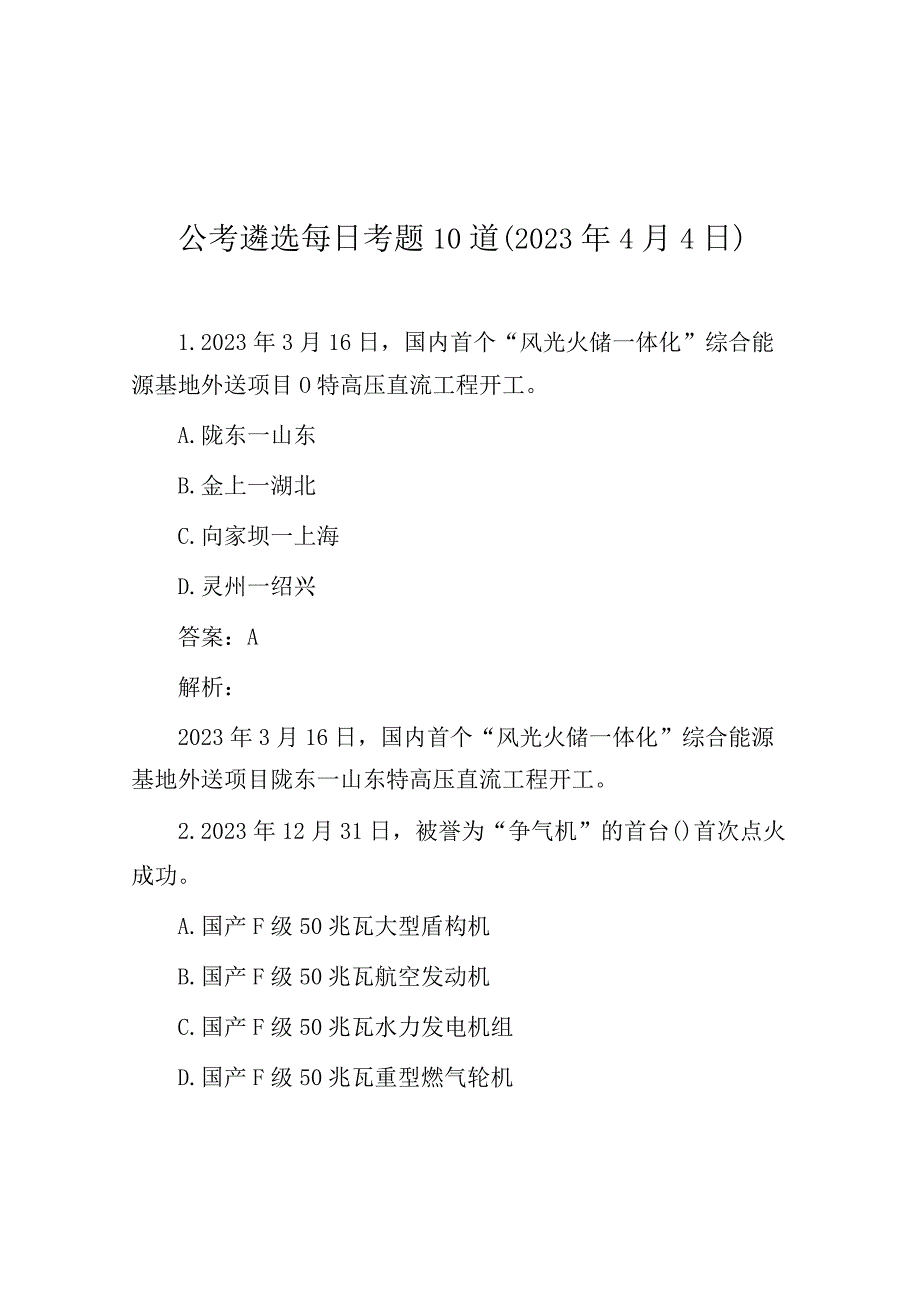 公考遴选每日考题10道(2023年4月4日)

1.2023年3月16日，国内首个“风光火储一体化”综合能源基地外送项目0特高压直流工程开工。

A.陇东一山东

B.金上一湖北

C.向家坝一上海

D.灵州一绍兴

答案：A

解析：

2023年3月16日，国内首个“风光火储一体化”综合能源基地外送项目陇东一山东特高压直流工程开工。

2.2023年12月31日，被誉为“争气机”的首台()首次点火成功。

A.国产F级50兆瓦大型盾构机

B.国产F级50兆瓦航空发动机

C.国产F级50兆瓦水力发电机组

D.国产F级50兆瓦重型燃气轮机